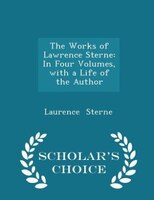 The Works of Lawrence Sterne: In Four Volumes, with a Life of the Author

Laurence Sterne

SCHOLAR'S CHOICE